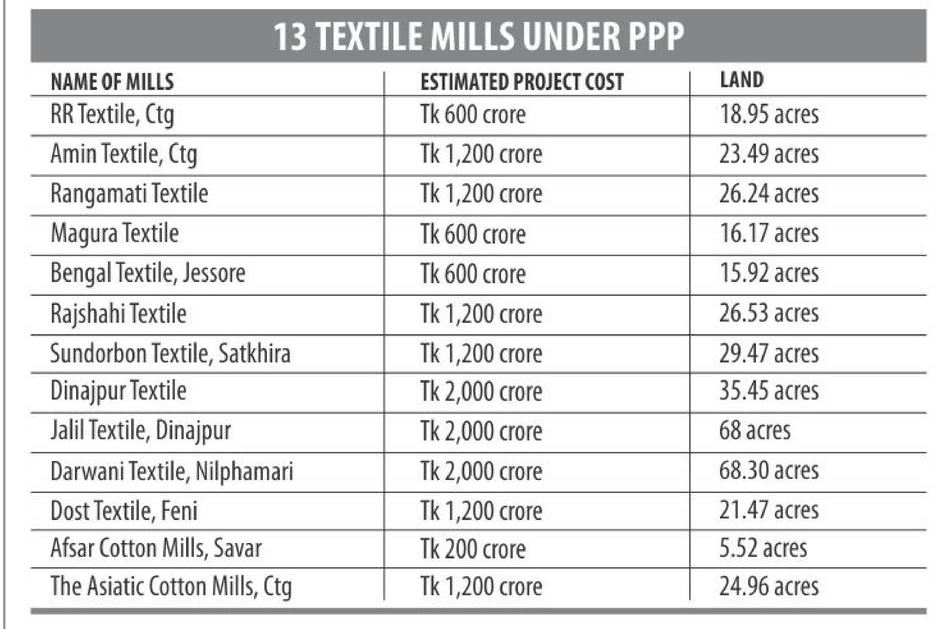 13 TEXTILE MILLS UNDER PPP

| NAME OF MILLS | ESTIMATED PROJECT COST | LAND |
|---|---|---|
| RR Textile, Ctg | Tk 600 crore | 18.95 acres |
| Amin Textile, Ctg | Tk 1,200 crore | 23.49 acres |
| Rangamati Textile | Tk 1,200 crore | 26.24 acres |
| Magura Textile | Tk 600 crore | 16.17 acres |
| Bengal Textile, Jessore | Tk 600 crore | 15.92 acres |
| Rajshahi Textile | Tk 1,200 crore | 26.53 acres |
| Sundorbon Textile, Satkhira | Tk 1,200 crore | 29.47 acres |
| Dinajpur Textile | Tk 2,000 crore | 35.45 acres |
| Jalil Textile, Dinajpur | Tk 2,000 crore | 68 acres |
| Darwani Textile, Nilphamari | Tk 2,000 crore | 68.30 acres |
| Dost Textile, Feni | Tk 1,200 crore | 21.47 acres |
| Afsar Cotton Mills, Savar | Tk 200 crore | 5.52 acres |
| The Asiatic Cotton Mills, Ctg | Tk 1,200 crore | 24.96 acres |